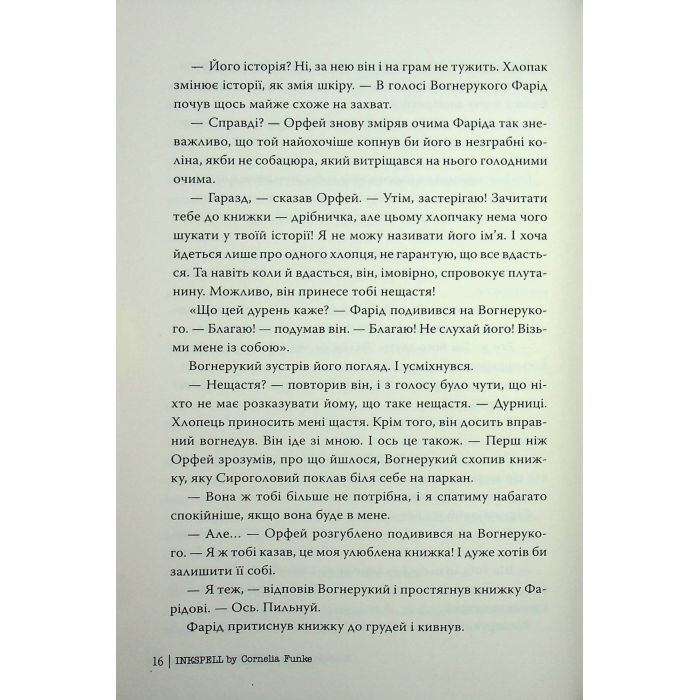 — Його історія? Ні, за нею він і на грам не тужить. Хлопак змінює історії, як змія шкіру. — В голосі Вогнерукого Фарід почув щось майже схоже на захват.

— Справді? — Орфей знову зміряв очима Фаріда так зневажливо, що той найохочіше копнув би його в незграбні коліна, якби не собацюра, який витріщався на нього голодними очима.

— Гаразд, — сказав Орфей. — Утім, застерігаю! Зачитати тебе до книжки — дрібничка, але цьому хлопчаку нема чого шукати у твоїй історії! Я не можу називати його ім'я. І хоча йдеться лише про одного хлопця, не гарантую, що все вдасться. Та навіть коли й вдасться, він, імовірно, спровокує плутанину. Можливо, він принесе тобі нещастя!

«Що цей дурень каже? — Фарід подивився на Вогнерукого. — Благаю! — подумав він. — Благаю! Не слухай його! Візьми мене із собою».

Вогнерукий зустрів його погляд. І усміхнувся.

— Нещастя? — повторив він, і з голосу було чути, що ніхто не має розказувати йому, що таке нещастя. — Дурниці. Хлопець приносить мені щастя. Крім того, він досить вправний вогнедув. Він іде зі мною. І ось це також. — Перш ніж Орфей зрозумів, про що йшлося, Вогнерукий схопив книжку, яку Сироголовий поклав біля себе на паркан.

— Вона ж тобі більше не потрібна, і я спатиму набагато спокійніше, якщо вона буде в мене.

— Але... — Орфей розгублено подивився на Вогнерукого. — Я ж тобі казав, це моя улюблена книжка! І дуже хотів би залишити її собі.

— Я теж, — відповів Вогнерукий і простягнув книжку Фарідові. — Ось. Пильнуй.

Фарід притиснув книжку до грудей і кивнув.

16 | INKSPELL by Cornelia Funke